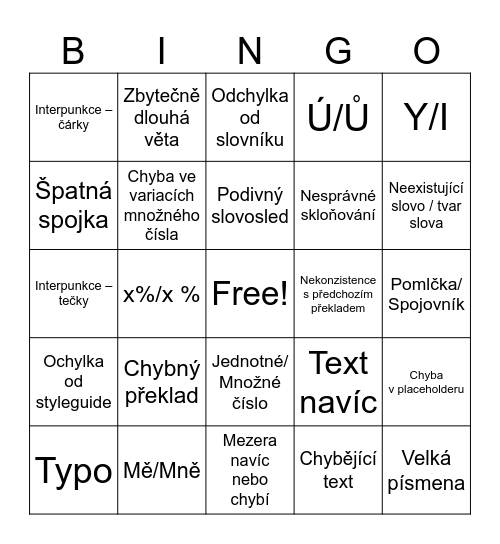 | B | I | N | G | O |
|---|---|---|---|---|
| Interpunkce – čárky | Zbytečně dlouhá věta | Odchylka od slovníku | Ú/Ů | Y/I |
| Špatná spojka | Chyba ve variacích množného čísla | Podivný slovosled | Nesprávné skloňování | Neexistující slovo / tvar slova |
| Interpunkce – tečky | x%/x % | Free! | Nekonzistence s předchozím překladem | Pomlčka/ Spojovník |
| Ochylka od styleguide | Chybný překlad | Jednotné/ Množné číslo | Text navíc | Chyba v placeholderu |
| Typo | Mě/Mně | Mezera navíc nebo chybí | Chybějící text | Velká písmena |